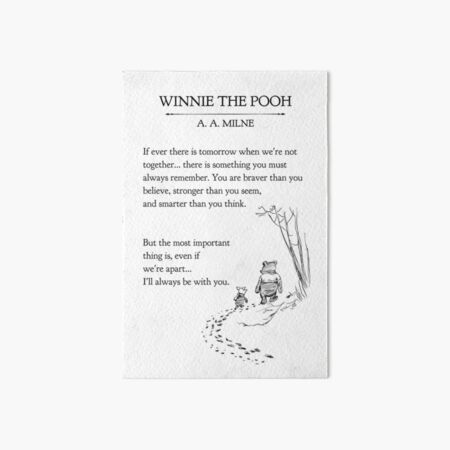 WINNIE THE POOH

A. A. MILNE

If ever there is tomorrow when we're not together... there is something you must always remember. You are braver than you believe, stronger than you seem, and smarter than you think.

But the most important thing is, even if we're apart... I'll always be with you.